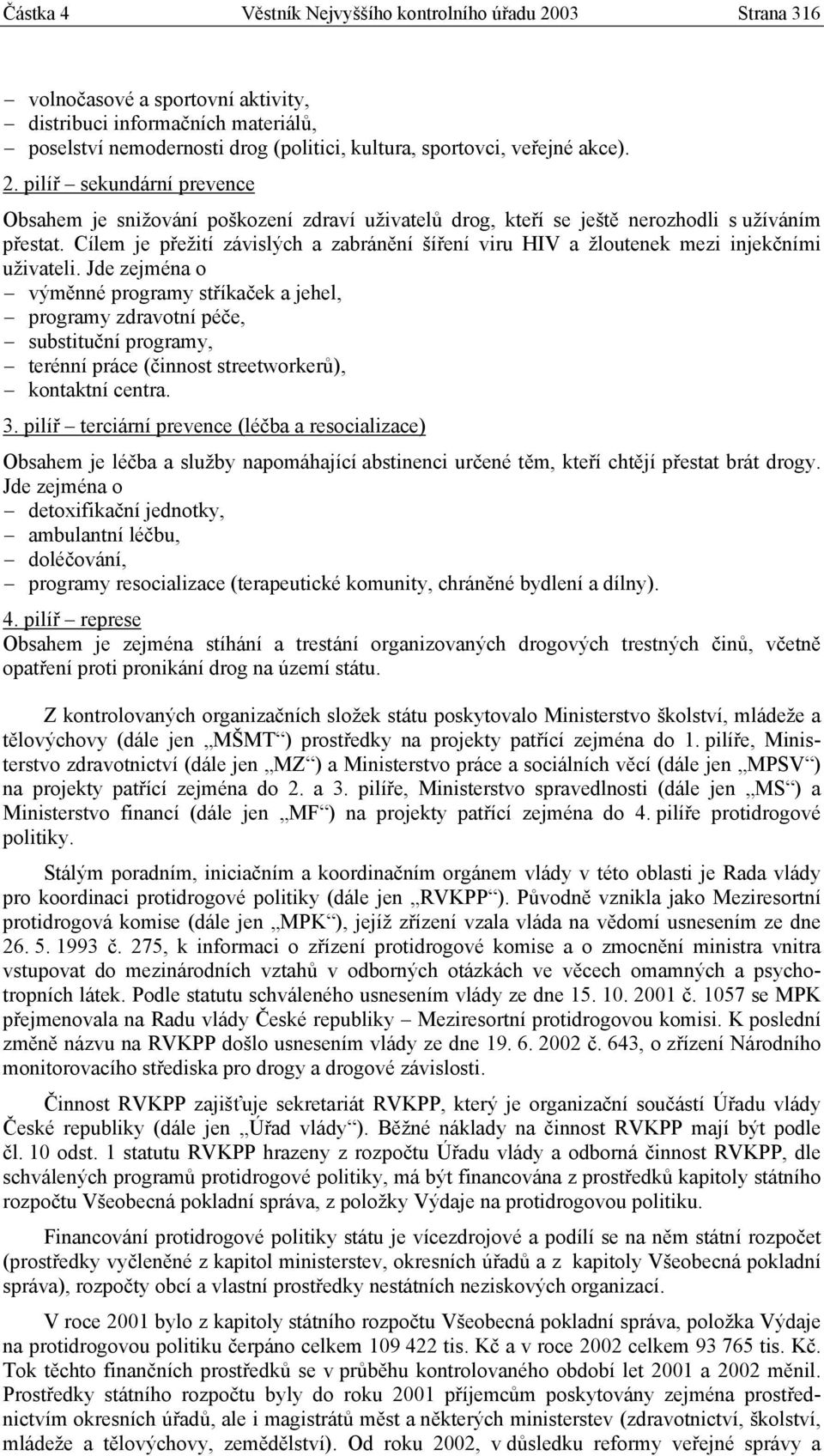 Částka 4 Věstník Nejvyššího kontrolního úřadu 2003 Strana 316

– volnočasové a sportovní aktivity,
– distribuci informačních materiálů,
– poselství nemodernosti drog (politici, kultura, sportovci, veřejné akce).

2. pilíř – sekundární prevence

Obsahem je snižování poškození zdraví uživatelů drog, kteří se ještě nerozhodli s užíváním přestat. Cílem je přežití závislých a zabránění šíření viru HIV a žloutenek mezi injekčními uživateli. Jde zejména o
– výměnné programy stříkaček a jehel,
– programy zdravotní péče,
– substituční programy,
– terénní práce (činnost streetworkerů),
– kontaktní centra.

3. pilíř – terciární prevence (léčba a resocializace)

Obsahem je léčba a služby napomáhající abstinenci určené těm, kteří chtějí přestat brát drogy. Jde zejména o
– detoxifikační jednotky,
– ambulantní léčbu,
– doléčování,
– programy resocializace (terapeutické komunity, chráněné bydlení a dílny).

4. pilíř – represe

Obsahem je zejména stíhání a trestání organizovaných drogových trestných činů, včetně opatření proti pronikání drog na území státu.

Z kontrolovaných organizačních složek státu poskytovalo Ministerstvo školství, mládeže a tělovýchovy (dále jen „MŠMT“) prostředky na projekty patřící zejména do 1. pilíře, Ministerstvo zdravotnictví (dále jen „MZ“) a Ministerstvo práce a sociálních věcí (dále jen „MPSV“) na projekty patřící zejména do 2. a 3. pilíře, Ministerstvo spravedlnosti (dále jen „MS“) a Ministerstvo financí (dále jen „MF“) na projekty patřící zejména do 4. pilíře protidrogové politiky.

Stálým poradním, iniciačním a koordinačním orgánem vlády v této oblasti je Rada vlády pro koordinaci protidrogové politiky (dále jen „RVKPP“). Původně vznikla jako Meziresortní protidrogová komise (dále jen „MPK“), jejíž zřízení vzala vláda na vědomí usnesením ze dne 26. 5. 1993 č. 275, k informaci o zřízení protidrogové komise a o zmocnění ministra vnitra vstupovat do mezinárodních vztahů v odborných otázkách ve věcech omamných a psychotropních látek. Podle statutu schváleného usnesením vlády ze dne 15. 10. 2001 č. 1057 se MPK přejmenovala na Radu vlády České republiky – Meziresortní protidrogovou komisi. K poslední změně názvu na RVKPP došlo usnesením vlády ze dne 19. 6. 2002 č. 643, o zřízení Národního monitorovacího střediska pro drogy a drogové závislosti.

Činnost RVKPP zajišťuje sekretariát RVKPP, který je organizační součástí Úřadu vlády České republiky (dále jen „Úřad vlády“). Běžné náklady na činnost RVKPP mají být podle čl. 10 odst. 1 statutu RVKPP hrazeny z rozpočtu Úřadu vlády a odborná činnost RVKPP, dle schválených programů protidrogové politiky, má být financována z prostředků kapitoly státního rozpočtu Všeobecná pokladní správa, z položky Výdaje na protidrogovou politiku.

Financování protidrogové politiky státu je vícezdrojové a podílí se na něm státní rozpočet (prostředky vyčleněné z kapitol ministerstev, okresních úřadů a z kapitoly Všeobecná pokladní správa), rozpočty obcí a vlastní prostředky nestátních neziskových organizací.

V roce 2001 bylo z kapitoly státního rozpočtu Všeobecná pokladní správa, položka Výdaje na protidrogovou politiku čerpáno celkem 109 422 tis. Kč a v roce 2002 celkem 93 765 tis. Kč. Tok těchto finančních prostředků se v průběhu kontrolovaného období let 2001 a 2002 měnil. Prostředky státního rozpočtu byly do roku 2001 příjemcům poskytovány zejména prostřednictvím okresních úřadů, ale i magistrátů měst a některých ministerstev (zdravotnictví, školství, mládeže a tělovýchovy, zemědělství). Od roku 2002, v důsledku reformy veřejné správy a